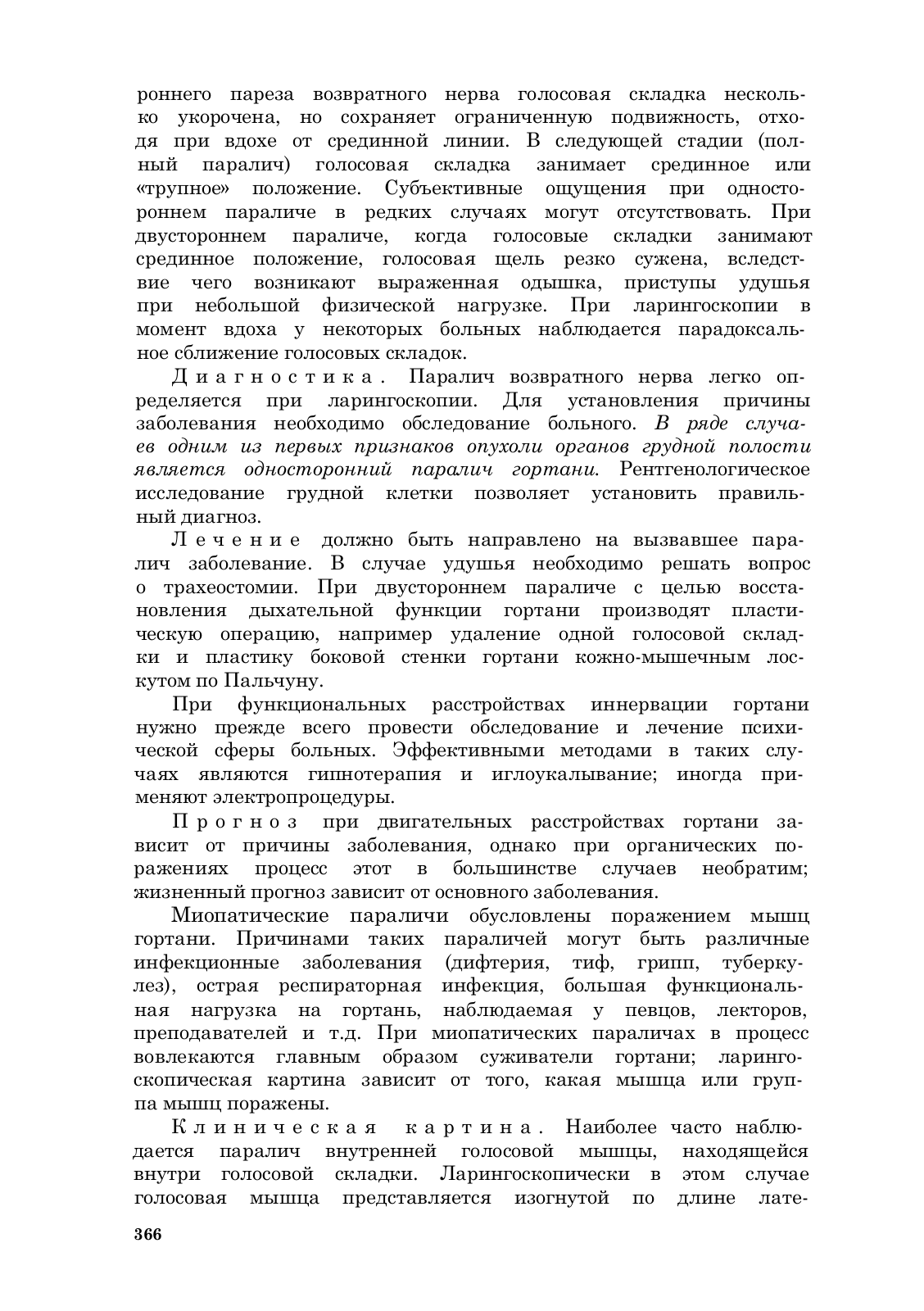 роннего пареза возвратного нерва голосовая складка несколько укорочена, но сохраняет ограниченную подвижность, отходя при вдохе от срединной линии. В следующей стадии (полный паралич) голосовая складка занимает срединное или «трупное» положение. Субъективные ощущения при одностороннем параличе в редких случаях могут отсутствовать. При двустороннем параличе, когда голосовые складки занимают срединное положение, голосовая щель резко сужена, вследствие чего возникают выраженная одышка, приступы удушья при небольшой физической нагрузке. При ларингоскопии в момент вдоха у некоторых больных наблюдается парадоксальное сближение голосовых складок.

Диагностика. Паралич возвратного нерва легко определяется при ларингоскопии. Для установления причины заболевания необходимо обследование больного. В ряде случаев одним из первых признаков опухоли органов грудной полости является односторонний паралич гортани. Рентгенологическое исследование грудной клетки позволяет установить правильный диагноз.

Лечение должно быть направлено на вызвавшее паралич заболевание. В случае удушья необходимо решать вопрос о трахеостомии. При двустороннем параличе с целью восстановления дыхательной функции гортани производят пластическую операцию, например удаление одной голосовой складки и пластику боковой стенки гортани кожно-мышечным лоскутом по Пальчуну.

При функциональных расстройствах иннервации гортани нужно прежде всего провести обследование и лечение психической сферы больных. Эффективными методами в таких случаях являются гипнотерапия и иглоукалывание; иногда применяют электропроцедуры.

Прогноз при двигательных расстройствах гортани зависит от причины заболевания, однако при органических поражениях процесс этот в большинстве случаев необратим; жизненный прогноз зависит от основного заболевания.

Миопатические параличи обусловлены поражением мышц гортани. Причинами таких параличей могут быть различные инфекционные заболевания (дифтерия, тиф, грипп, туберкулез), острая респираторная инфекция, большая функциональная нагрузка на гортань, наблюдаемая у певцов, лекторов, преподавателей и т.д. При миопатических параличах в процесс вовлекаются главным образом суживатели гортани; ларингоскопическая картина зависит от того, какая мышца или группа мышц поражены.

Клиническая картина. Наиболее часто наблюдается паралич внутренней голосовой мышцы, находящейся внутри голосовой складки. Ларингоскопически в этом случае голосовая мышца представляется изогнутой по длине лате-

366